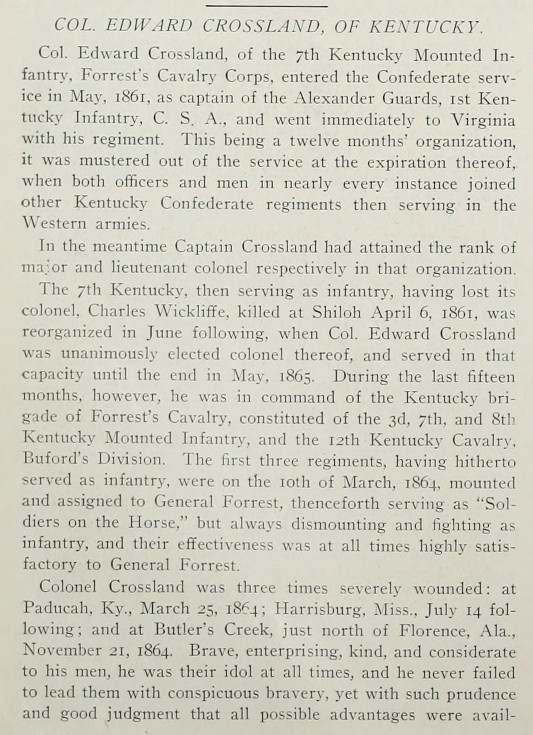 COL. EDWARD CROSSLAND, OF KENTUCKY.

Col. Edward Crossland, of the 7th Kentucky Mounted Infantry, Forrest's Cavalry Corps, entered the Confederate service in May, 1861, as captain of the Alexander Guards, 1st Kentucky Infantry, C. S. A., and went immediately to Virginia with his regiment. This being a twelve months' organization, it was mustered out of the service at the expiration thereof, when both officers and men in nearly every instance joined other Kentucky Confederate regiments then serving in the Western armies.

In the meantime Captain Crossland had attained the rank of major and lieutenant colonel respectively in that organization.

The 7th Kentucky, then serving as infantry, having lost its colonel, Charles Wickliffe, killed at Shiloh April 6, 1861, was reorganized in June following, when Col. Edward Crossland was unanimously elected colonel thereof, and served in that capacity until the end in May, 1865. During the last fifteen months, however, he was in command of the Kentucky brigade of Forrest's Cavalry, constituted of the 3d, 7th, and 8th Kentucky Mounted Infantry, and the 12th Kentucky Cavalry, Buford's Division. The first three regiments, having hitherto served as infantry, were on the 10th of March, 1864, mounted and assigned to General Forrest, thenceforth serving as "Soldiers on the Horse," but always dismounting and fighting as infantry, and their effectiveness was at all times highly satisfactory to General Forrest.

Colonel Crossland was three times severely wounded: at Paducah, Ky., March 25, 1864; Harrisburg, Miss., July 14 following; and at Butler's Creek, just north of Florence, Ala., November 21, 1864. Brave, enterprising, kind, and considerate to his men, he was their idol at all times, and he never failed to lead them with conspicuous bravery, yet with such prudence and good judgment that all possible advantages were avail-